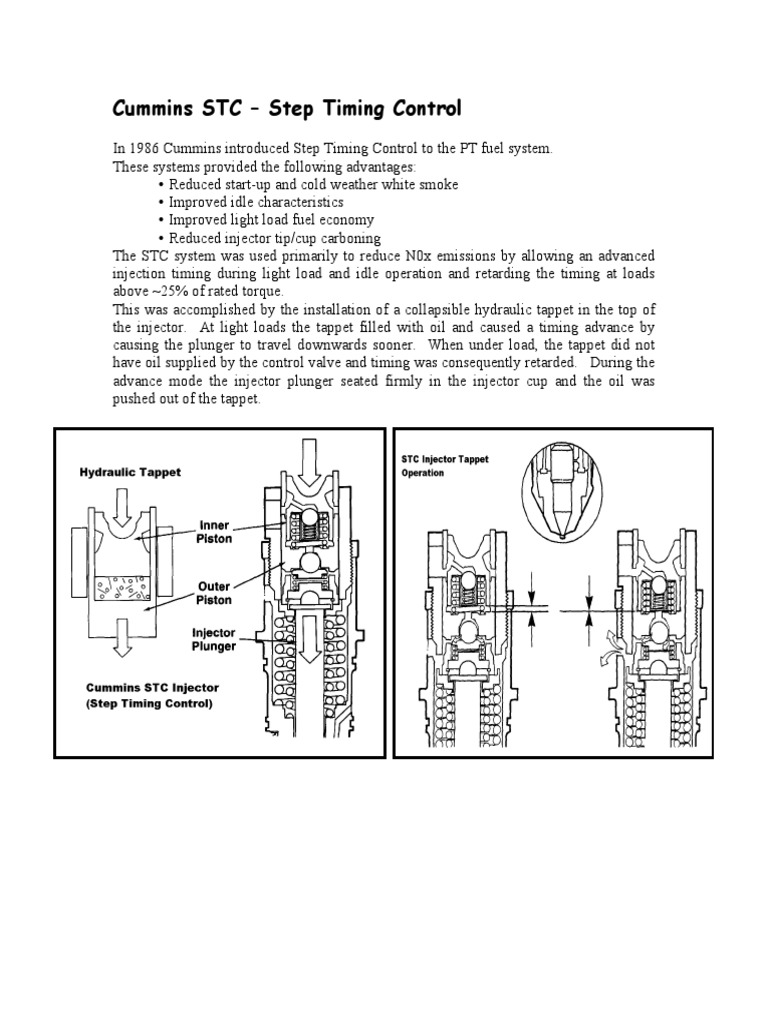 Cummins STC – Step Timing Control

In 1986 Cummins introduced Step Timing Control to the PT fuel system. These systems provided the following advantages:

• Reduced start-up and cold weather white smoke
• Improved idle characteristics
• Improved light load fuel economy
• Reduced injector tip/cup carboning

The STC system was used primarily to reduce N0x emissions by allowing an advanced injection timing during light load and idle operation and retarding the timing at loads above ~25% of rated torque.

This was accomplished by the installation of a collapsible hydraulic tappet in the top of the injector. At light loads the tappet filled with oil and caused a timing advance by causing the plunger to travel downwards sooner. When under load, the tappet did not have oil supplied by the control valve and timing was consequently retarded. During the advance mode the injector plunger seated firmly in the injector cup and the oil was pushed out of the tappet.

Hydraulic Tappet

Inner Piston

Outer Piston

Injector Plunger

Cummins STC Injector (Step Timing Control)

STC Injector Tappet Operation